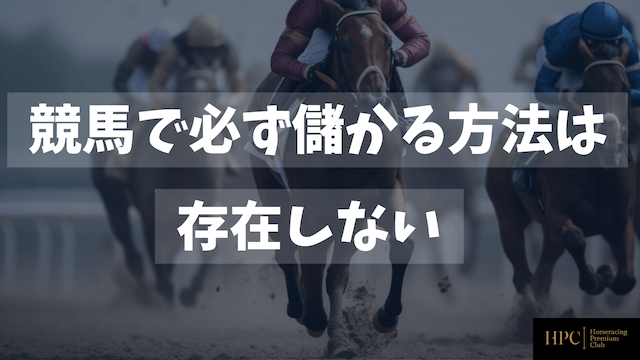 競馬で必ず儲かる方法は

存在しない

HPC Horseracing Premium Club